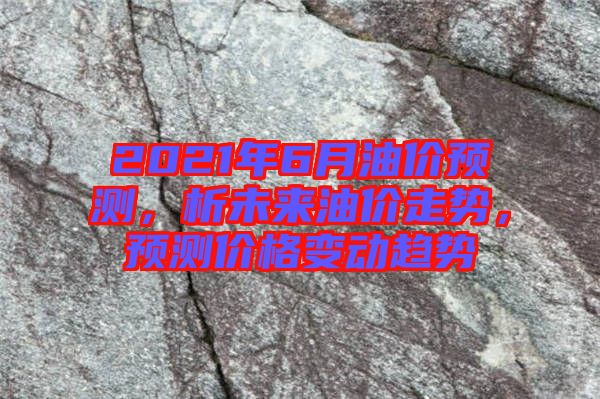 2021年6月油价预测，析未来油价走势，预测价格变动趋势